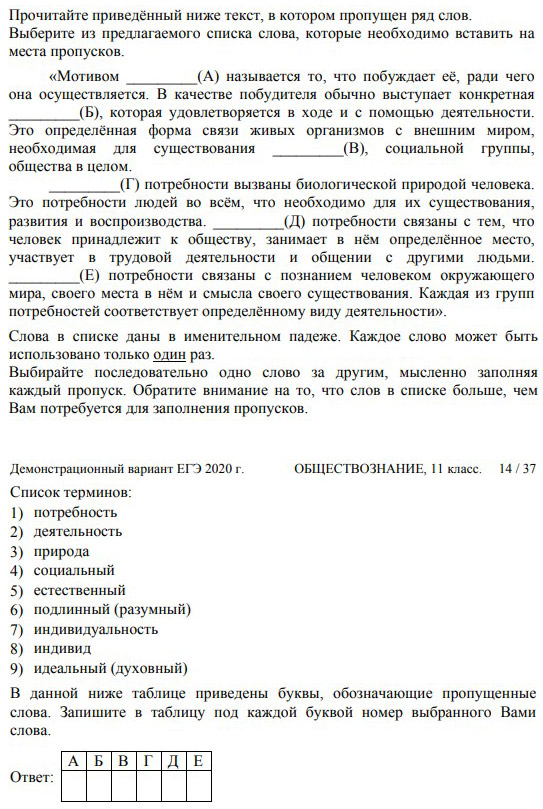 Прочитайте приведённый ниже текст, в котором пропущен ряд слов. Выберите из предлагаемого списка слова, которые необходимо вставить на места пропусков.

«Мотивом _________(А) называется то, что побуждает её, ради чего она осуществляется. В качестве побудителя обычно выступает конкретная _________(Б), которая удовлетворяется в ходе и с помощью деятельности. Это определённая форма связи живых организмов с внешним миром, необходимая для существования _________(В), социальной группы, общества в целом.

_________(Г) потребности вызваны биологической природой человека. Это потребности людей во всём, что необходимо для их существования, развития и воспроизводства. _________(Д) потребности связаны с тем, что человек принадлежит к обществу, занимает в нём определённое место, участвует в трудовой деятельности и общении с другими людьми. _________(Е) потребности связаны с познанием человеком окружающего мира, своего места в нём и смысла своего существования. Каждая из групп потребностей соответствует определённому виду деятельности».

Слова в списке даны в именительном падеже. Каждое слово может быть использовано только один раз.
Выбирайте последовательно одно слово за другим, мысленно заполняя каждый пропуск. Обратите внимание на то, что слов в списке больше, чем Вам потребуется для заполнения пропусков.

Демонстрационный вариант ЕГЭ 2020 г. ОБЩЕСТВОЗНАНИЕ, 11 класс. 14 / 37

Список терминов:
1) потребность
2) деятельность
3) природа
4) социальный
5) естественный
6) подлинный (разумный)
7) индивидуальность
8) индивид
9) идеальный (духовный)

В данной ниже таблице приведены буквы, обозначающие пропущенные слова. Запишите в таблицу под каждой буквой номер выбранного Вами слова.

Ответ:
| А | Б | В | Г | Д | Е |
|---|---|---|---|---|---|
|  |  |  |  |  |  |